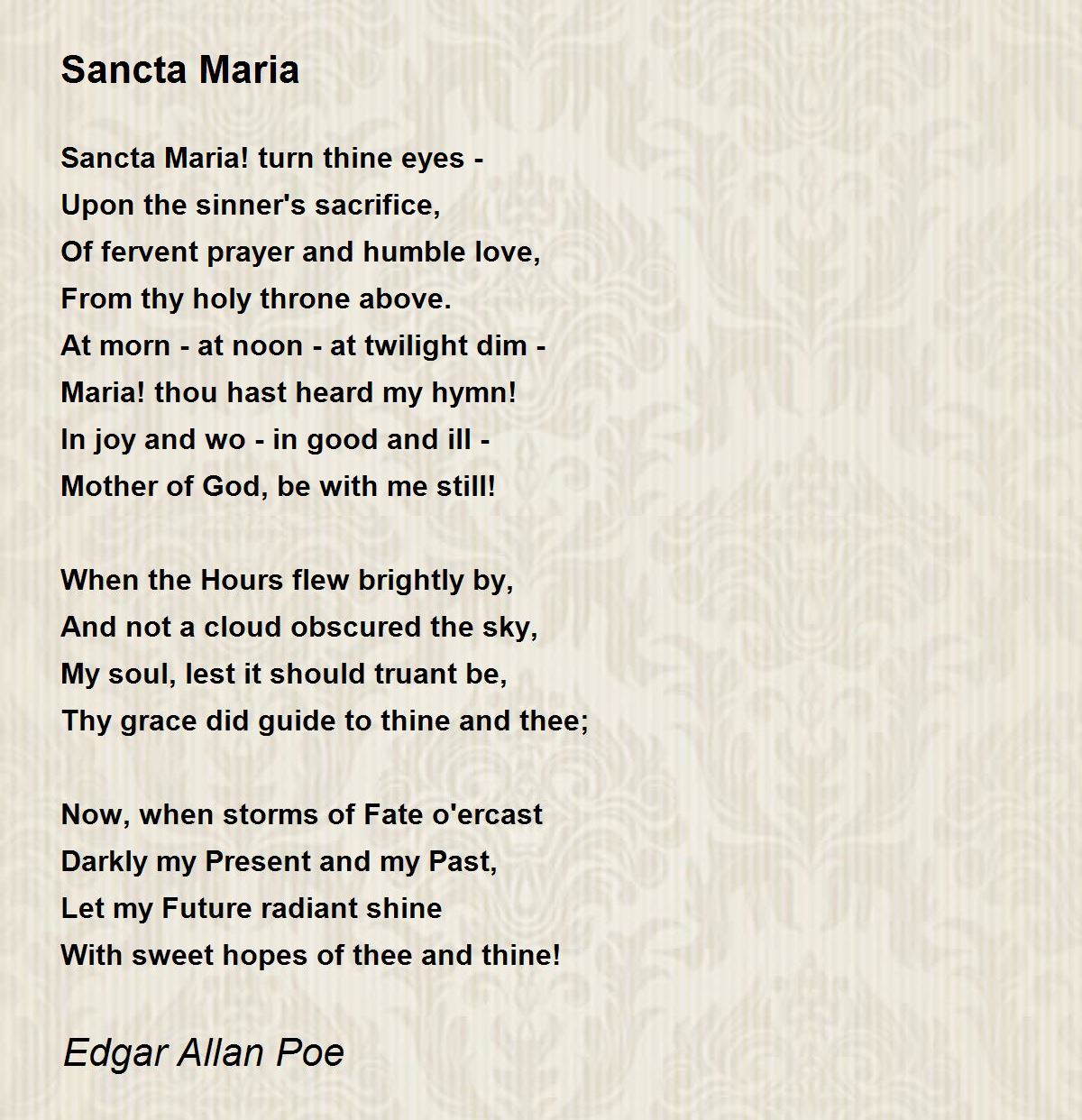 Sancta Maria

Sancta Maria! turn thine eyes -
Upon the sinner's sacrifice,
Of fervent prayer and humble love,
From thy holy throne above.
At morn - at noon - at twilight dim -
Maria! thou hast heard my hymn!
In joy and wo - in good and ill -
Mother of God, be with me still!

When the Hours flew brightly by,
And not a cloud obscured the sky,
My soul, lest it should truant be,
Thy grace did guide to thine and thee;

Now, when storms of Fate o'ercast
Darkly my Present and my Past,
Let my Future radiant shine
With sweet hopes of thee and thine!

Edgar Allan Poe